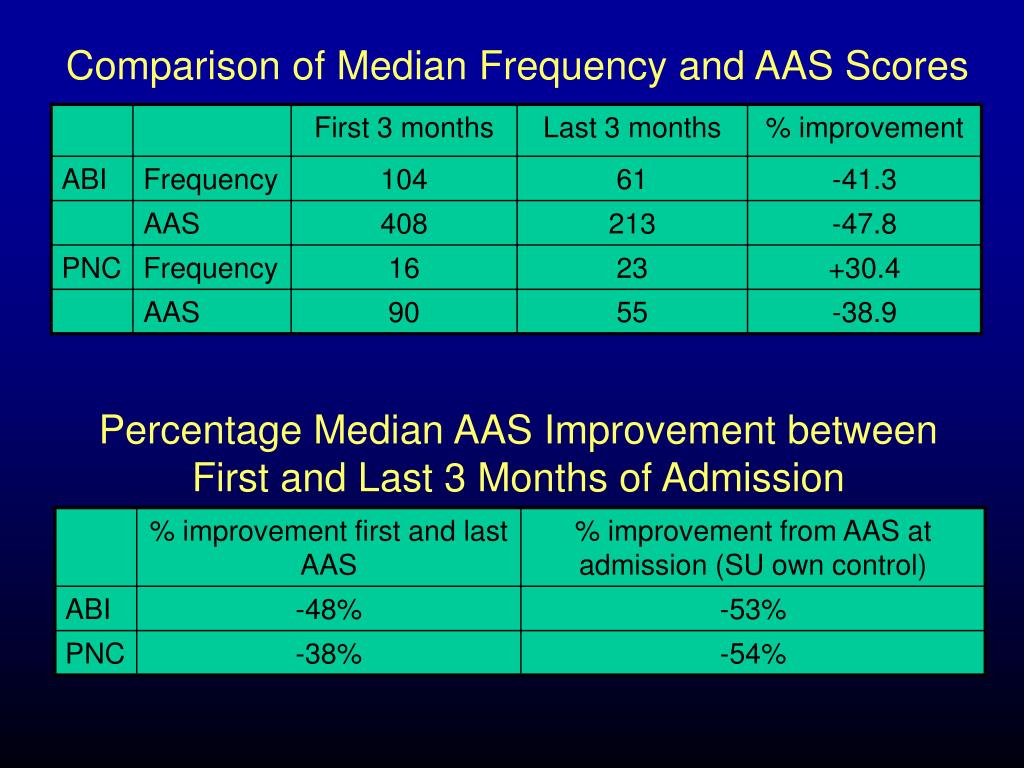 Comparison of Median Frequency and AAS Scores

| | | First 3 months | Last 3 months | % improvement |
|---|---|---|---|---|
| ABI | Frequency | 104 | 61 | -41.3 |
| | AAS | 408 | 213 | -47.8 |
| PNC | Frequency | 16 | 23 | +30.4 |
| | AAS | 90 | 55 | -38.9 |

Percentage Median AAS Improvement between First and Last 3 Months of Admission

| | % improvement first and last AAS | % improvement from AAS at admission (SU own control) |
|---|---|---|
| ABI | -48% | -53% |
| PNC | -38% | -54% |